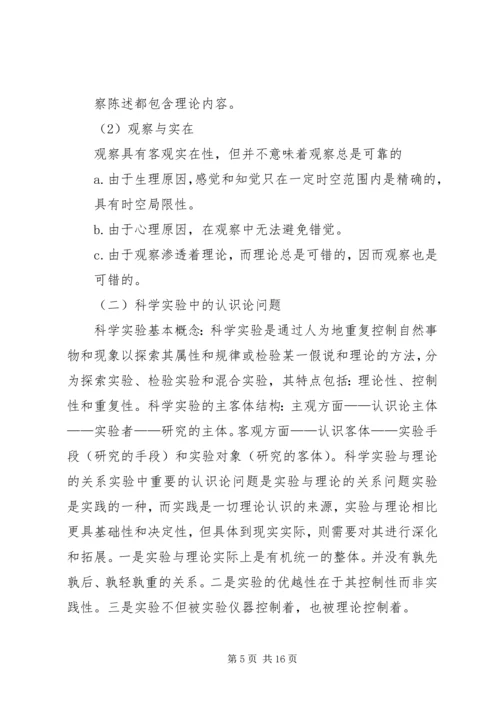 察陈述都包含理论内容。

（2）观察与实在

观察具有客观实在性，但并不意味着观察总是可靠的

a. 由于生理原因，感觉和知觉只在一定时空范围内是精确的，具有时空局限性。

b. 由于心理原因，在观察中无法避免错觉。

c. 由于观察渗透着理论，而理论总是可错的，因而观察也是可错的。

（二）科学实验中的认识论问题

科学实验基本概念：科学实验是通过人为地重复控制自然事物和现象以探索其属性和规律或检验某一假说和理论的方法，分为探索实验、检验实验和混合实验，其特点包括：理论性、控制性和重复性。科学实验的主客体结构：主观方面——认识论主体——实验者——研究的主体。客观方面——认识客体——实验手段（研究的手段）和实验对象（研究的客体）。科学实验与理论的关系实验中重要的认识论问题是实验与理论的关系问题实验是实践的一种，而实践是一切理论认识的来源，实验与理论相比更具基础性和决定性，但具体到现实实际，则需要对其进行深化和拓展。一是实验与理论实际上是有机统一的整体。并没有孰先孰后、孰轻孰重的关系。二是实验的优越性在于其控制性而非实践性。三是实验不但被实验仪器控制着，也被理论控制着。

第 5 页 共 16 页